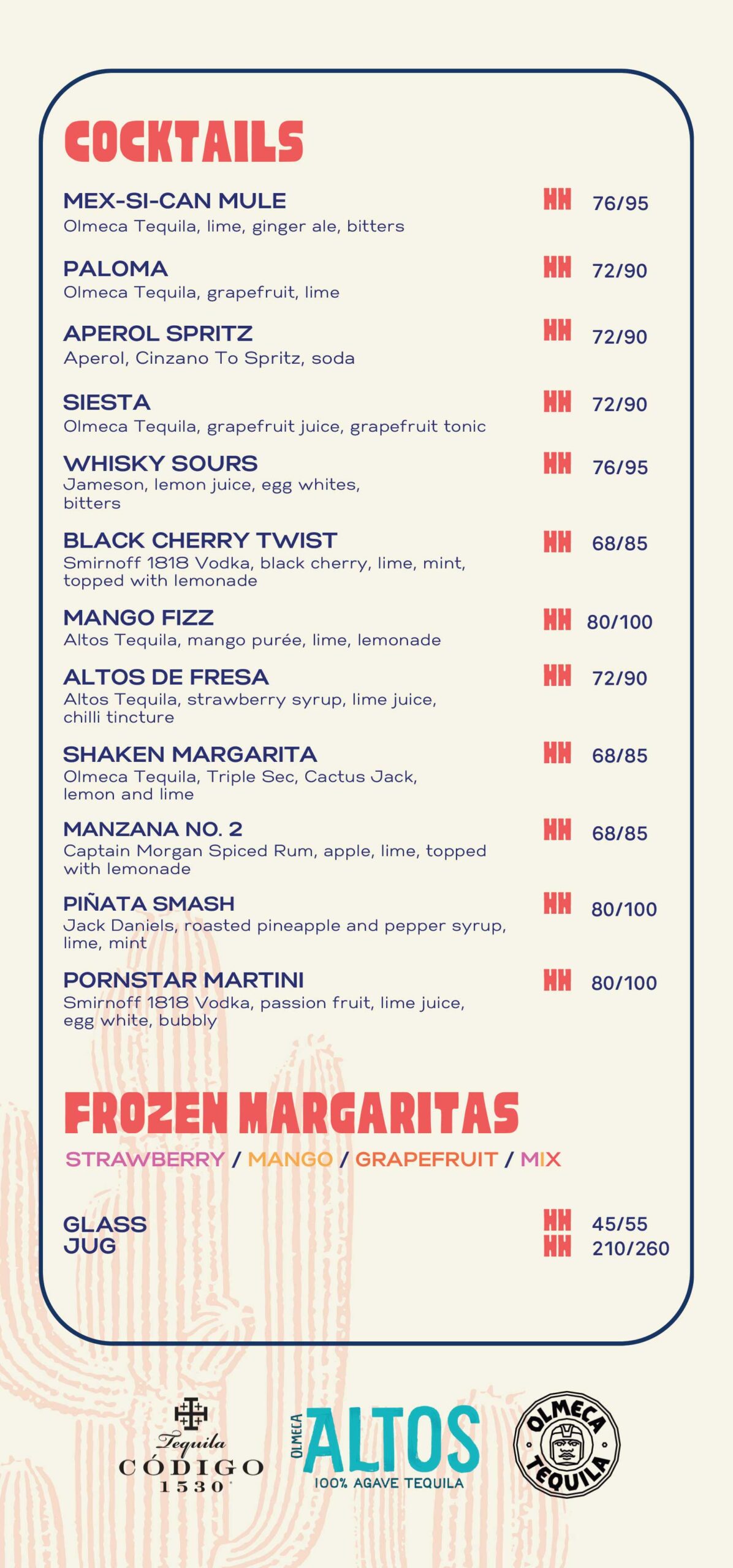 COCKTAILS

MEX-SI-CAN MULE HH 76/95
Olmeca Tequila, lime, ginger ale, bitters

PALOMA HH 72/90
Olmeca Tequila, grapefruit, lime

APEROL SPRITZ HH 72/90
Aperol, Cinzano To Spritz, soda

SIESTA HH 72/90
Olmeca Tequila, grapefruit juice, grapefruit tonic

WHISKY SOURS HH 76/95
Jameson, lemon juice, egg whites, bitters

BLACK CHERRY TWIST HH 68/85
Smirnoff 1818 Vodka, black cherry, lime, mint, topped with lemonade

MANGO FIZZ HH 80/100
Altos Tequila, mango purée, lime, lemonade

ALTOS DE FRESA HH 72/90
Altos Tequila, strawberry syrup, lime juice, chilli tincture

SHAKEN MARGARITA HH 68/85
Olmeca Tequila, Triple Sec, Cactus Jack, lemon and lime

MANZANA NO. 2 HH 68/85
Captain Morgan Spiced Rum, apple, lime, topped with lemonade

PIÑATA SMASH HH 80/100
Jack Daniels, roasted pineapple and pepper syrup, lime, mint

PORNSTAR MARTINI HH 80/100
Smirnoff 1818 Vodka, passion fruit, lime juice, egg white, bubbly

FROZEN MARGARITAS

STRAWBERRY / MANGO / GRAPEFRUIT / MIX

GLASS HH 45/55
JUG HH 210/260

Tequila CÓDIGO 1530

OLMECA ALTOS 100% AGAVE TEQUILA

OLMECA TEQUILA